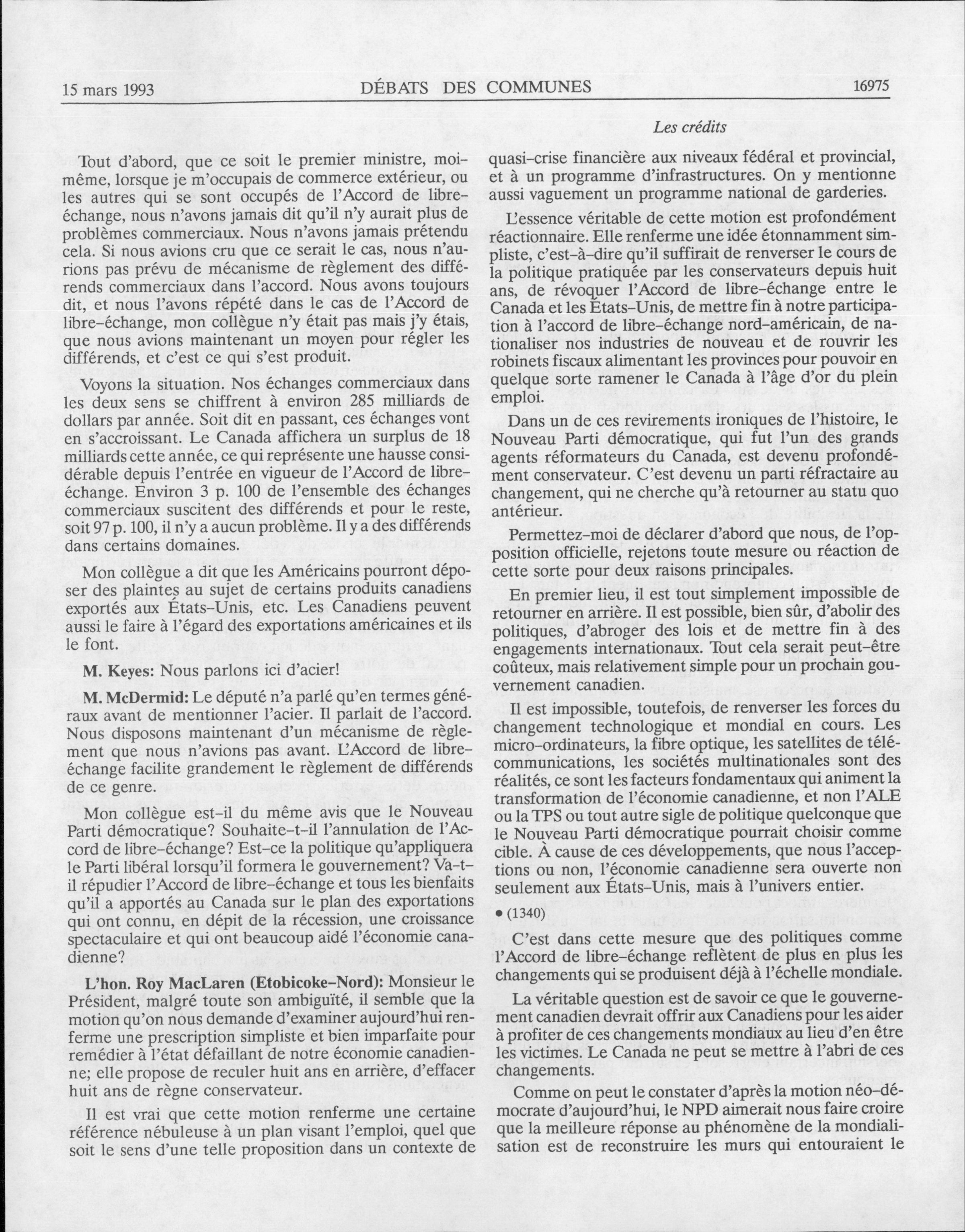 15 mars 1993 DÉBATS DES COMMUNES 16975

Les crédits

Tout d'abord, que ce soit le premier ministre, moi-même, lorsque je m'occupais de commerce extérieur, ou les autres qui se sont occupés de l'Accord de libre-échange, nous n'avons jamais dit qu'il n'y aurait plus de problèmes commerciaux. Nous n'avons jamais prétendu cela. Si nous avions cru que ce serait le cas, nous n'aurions pas prévu de mécanisme de règlement des différends commerciaux dans l'accord. Nous avons toujours dit, et nous l'avons répété dans le cas de l'Accord de libre-échange, mon collègue n'y était pas mais j'y étais, que nous avions maintenant un moyen pour régler les différends, et c'est ce qui s'est produit.

Voyons la situation. Nos échanges commerciaux dans les deux sens se chiffrent à environ 285 milliards de dollars par année. Soit dit en passant, ces échanges vont en s'accroissant. Le Canada affichera un surplus de 18 milliards cette année, ce qui représente une hausse considérable depuis l'entrée en vigueur de l'Accord de libre-échange. Environ 3 p. 100 de l'ensemble des échanges commerciaux suscitent des différends et pour le reste, soit 97 p. 100, il n'y a aucun problème. Il y a des différends dans certains domaines.

Mon collègue a dit que les Américains pourront déposer des plaintes au sujet de certains produits canadiens exportés aux États-Unis, etc. Les Canadiens peuvent aussi le faire à l'égard des exportations américaines et ils le font.

M. Keyes: Nous parlons ici d'acier!

M. McDermid: Le député n'a parlé qu'en termes généraux avant de mentionner l'acier. Il parlait de l'accord. Nous disposons maintenant d'un mécanisme de règlement que nous n'avions pas avant. L'Accord de libre-échange facilite grandement le règlement de différends de ce genre.

Mon collègue est-il du même avis que le Nouveau Parti démocratique? Souhaite-t-il l'annulation de l'Accord de libre-échange? Est-ce la politique qu'appliquera le Parti libéral lorsqu'il formera le gouvernement? Va-t-il répudier l'Accord de libre-échange et tous les bienfaits qu'il a apportés au Canada sur le plan des exportations qui ont connu, en dépit de la récession, une croissance spectaculaire et qui ont beaucoup aidé l'économie canadienne?

L'hon. Roy MacLaren (Etobicoke-Nord): Monsieur le Président, malgré toute son ambiguïté, il semble que la motion qu'on nous demande d'examiner aujourd'hui renferme une prescription simpliste et bien imparfaite pour remédier à l'état défaillant de notre économie canadienne; elle propose de reculer huit ans en arrière, d'effacer huit ans de règne conservateur.

Il est vrai que cette motion renferme une certaine référence nébuleuse à un plan visant l'emploi, quel que soit le sens d'une telle proposition dans un contexte de quasi-crise financière aux niveaux fédéral et provincial, et à un programme d'infrastructures. On y mentionne aussi vaguement un programme national de garderies.

L'essence véritable de cette motion est profondément réactionnaire. Elle renferme une idée étonnamment simpliste, c'est-à-dire qu'il suffirait de renverser le cours de la politique pratiquée par les conservateurs depuis huit ans, de révoquer l'Accord de libre-échange entre le Canada et les États-Unis, de mettre fin à notre participation à l'accord de libre-échange nord-américain, de nationaliser nos industries de nouveau et de rouvrir les robinets fiscaux alimentant les provinces pour pouvoir en quelque sorte ramener le Canada à l'âge d'or du plein emploi.

Dans un de ces revirements ironiques de l'histoire, le Nouveau Parti démocratique, qui fut l'un des grands agents réformateurs du Canada, est devenu profondément conservateur. C'est devenu un parti réfractaire au changement, qui ne cherche qu'à retourner au statu quo antérieur.

Permettez-moi de déclarer d'abord que nous, de l'opposition officielle, rejetons toute mesure ou réaction de cette sorte pour deux raisons principales.

En premier lieu, il est tout simplement impossible de retourner en arrière. Il est possible, bien sûr, d'abolir des politiques, d'abroger des lois et de mettre fin à des engagements internationaux. Tout cela serait peut-être coûteux, mais relativement simple pour un prochain gouvernement canadien.

Il est impossible, toutefois, de renverser les forces du changement technologique et mondial en cours. Les micro-ordinateurs, la fibre optique, les satellites de télécommunications, les sociétés multinationales sont des réalités, ce sont les facteurs fondamentaux qui animent la transformation de l'économie canadienne, et non l'ALE ou la TPS ou tout autre sigle de politique quelconque que le Nouveau Parti démocratique pourrait choisir comme cible. À cause de ces développements, que nous l'acceptions ou non, l'économie canadienne sera ouverte non seulement aux États-Unis, mais à l'univers entier.

• (1340)

C'est dans cette mesure que des politiques comme l'Accord de libre-échange reflètent de plus en plus les changements qui se produisent déjà à l'échelle mondiale.

La véritable question est de savoir ce que le gouvernement canadien devrait offrir aux Canadiens pour les aider à profiter de ces changements mondiaux au lieu d'en être les victimes. Le Canada ne peut se mettre à l'abri de ces changements.

Comme on peut le constater d'après la motion néo-démocrate d'aujourd'hui, le NPD aimerait nous faire croire que la meilleure réponse au phénomène de la mondialisation est de reconstruire les murs qui entouraient le